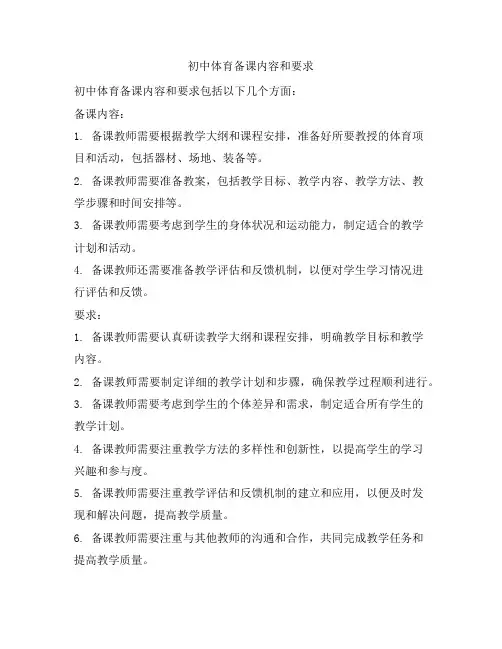 初中体育备课内容和要求

初中体育备课内容和要求包括以下几个方面：

备课内容：

1. 备课教师需要根据教学大纲和课程安排，准备好所要教授的体育项目和活动，包括器材、场地、装备等。

2. 备课教师需要准备教案，包括教学目标、教学内容、教学方法、教学步骤和时间安排等。

3. 备课教师需要考虑到学生的身体状况和运动能力，制定适合的教学计划和活动。

4. 备课教师还需要准备教学评估和反馈机制，以便对学生学习情况进行评估和反馈。

要求：

1. 备课教师需要认真研读教学大纲和课程安排，明确教学目标和教学内容。

2. 备课教师需要制定详细的教学计划和步骤，确保教学过程顺利进行。

3. 备课教师需要考虑到学生的个体差异和需求，制定适合所有学生的教学计划。

4. 备课教师需要注重教学方法的多样性和创新性，以提高学生的学习兴趣和参与度。

5. 备课教师需要注重教学评估和反馈机制的建立和应用，以便及时发现和解决问题，提高教学质量。

6. 备课教师需要注重与其他教师的沟通和合作，共同完成教学任务和提高教学质量。